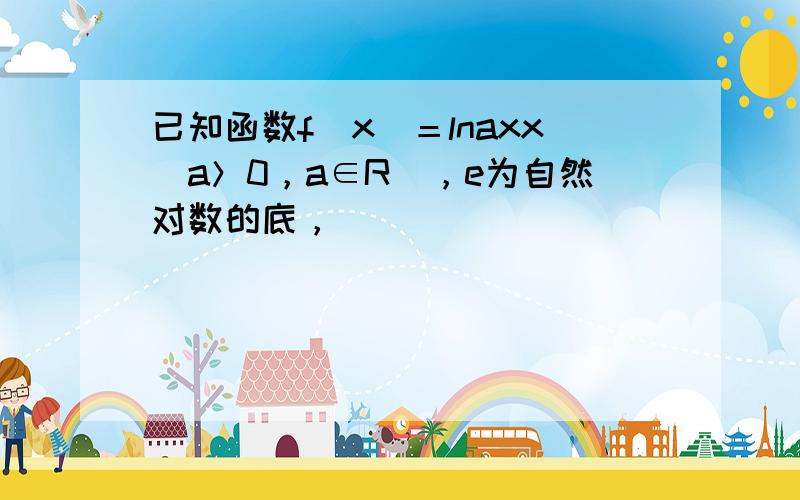 已知函数f（x）＝lnaxx（a＞0，a∈R），e为自然对数的底，